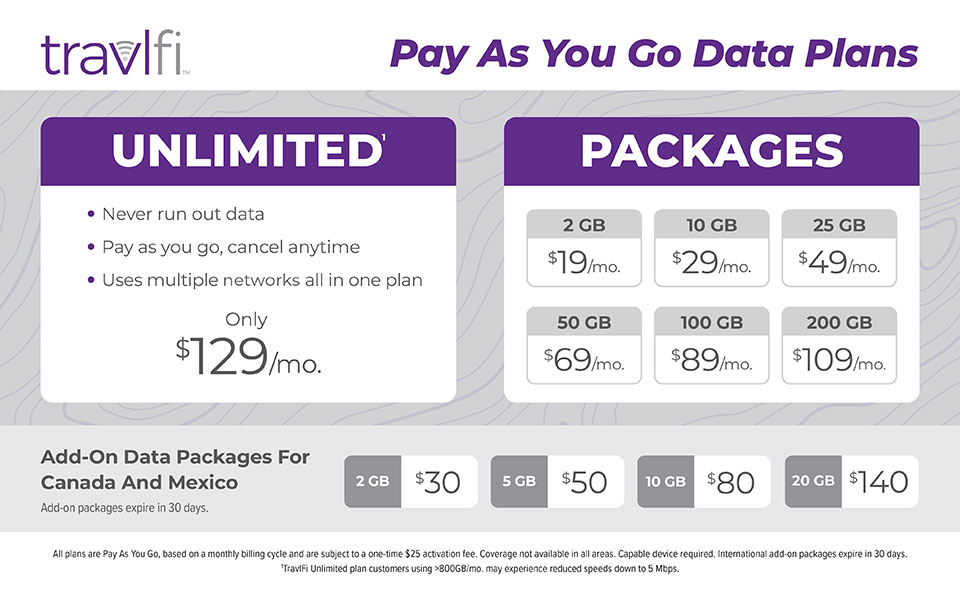 travlfi™

Pay As You Go Data Plans

UNLIMITED$^{1}$

• Never run out data
• Pay as you go, cancel anytime
• Uses multiple networks all in one plan

Only
$129/mo.

PACKAGES

2 GB
$19/mo.

10 GB
$29/mo.

25 GB
$49/mo.

50 GB
$69/mo.

100 GB
$89/mo.

200 GB
$109/mo.

Add-On Data Packages For Canada And Mexico

Add-on packages expire in 30 days.

2 GB $30

5 GB $50

10 GB $80

20 GB $140

All plans are Pay As You Go, based on a monthly billing cycle and are subject to a one-time $25 activation fee. Coverage not available in all areas. Capable device required. International add-on packages expire in 30 days.

$^{1}$TravlFi Unlimited plan customers using >800GB/mo. may experience reduced speeds down to 5 Mbps.